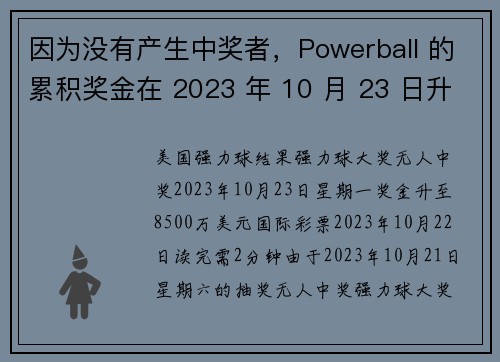 因为没有产生中奖者，Powerball 的累积奖金在 2023 年 10 月 23 日升

美国强力球结果强力球大奖无人中奖2023年10月23日星期一奖金升至8500万美元国际彩票2023年10月22日读完需2分钟由于2023年10月21日星期六的抽奖无人中奖强力球大奖